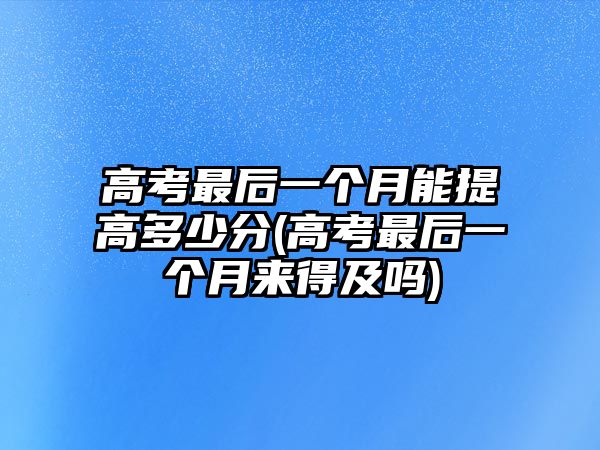 高考最后一个月能提高多少分(高考最后一个月来得及吗)